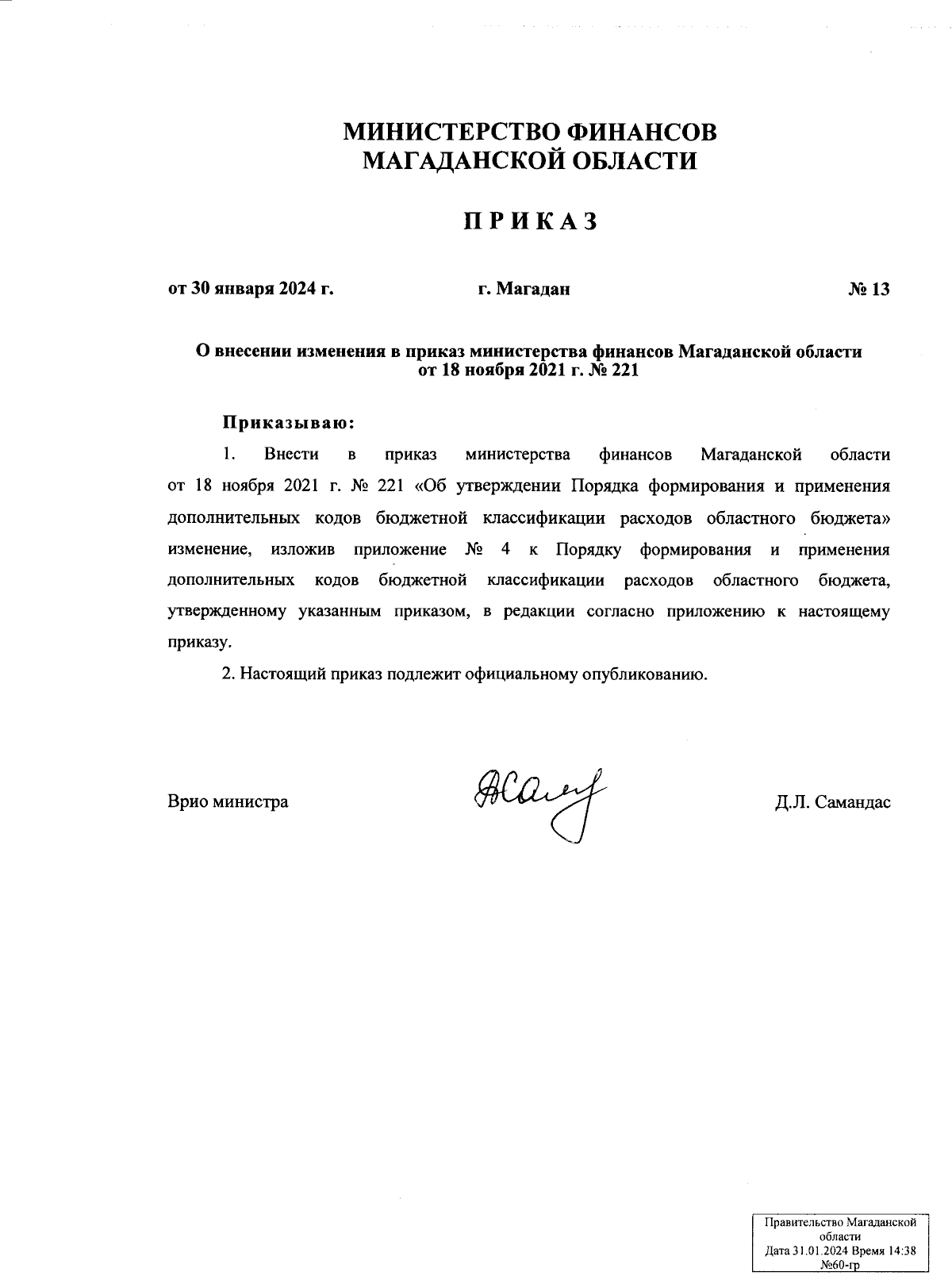 МИНИСТЕРСТВО ФИНАНСОВ
МАГАДАНСКОЙ ОБЛАСТИ

ПРИКАЗ

от 30 января 2024 г.

г. Магадан

№ 13

О внесении изменения в приказ министерства финансов Магаданской области
от 18 ноября 2021 г. № 221

Приказываю:

1. Внести в приказ министерства финансов Магаданской области от 18 ноября 2021 г. № 221 «Об утверждении Порядка формирования и применения дополнительных кодов бюджетной классификации расходов областного бюджета» изменение, изложив приложение № 4 к Порядку формирования и применения дополнительных кодов бюджетной классификации расходов областного бюджета, утвержденному указанным приказом, в редакции согласно приложению к настоящему приказу.

2. Настоящий приказ подлежит официальному опубликованию.

Врио министра

Д.Л. Самандас

Правительство Магаданской области
Дата 31.01.2024 Время 14:38
№60-гр